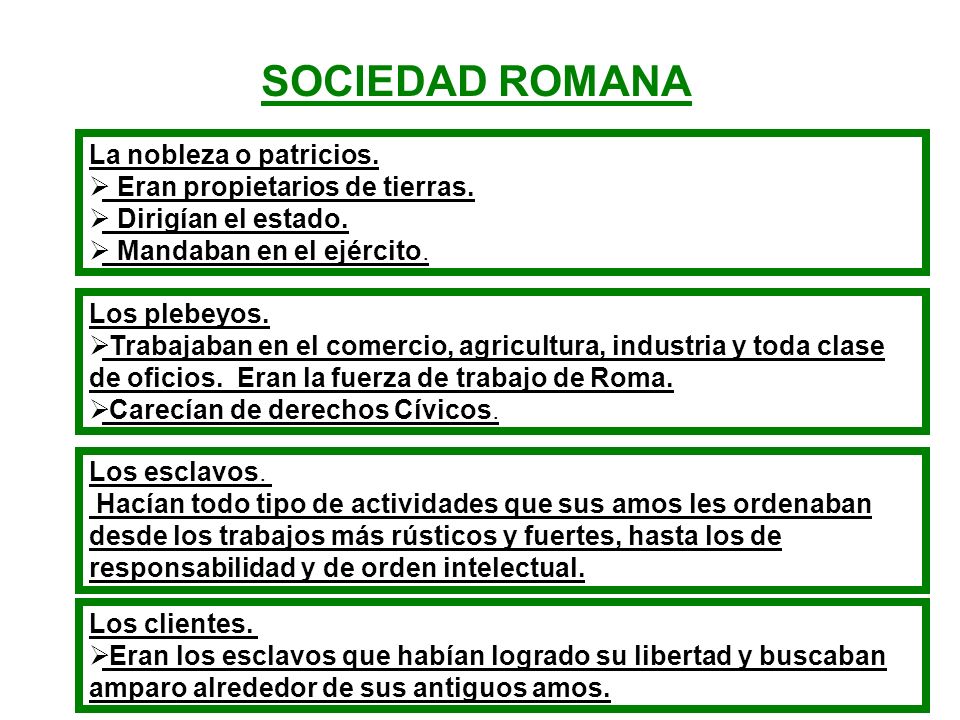 SOCIEDAD ROMANA

La nobleza o patricios.
➢ Eran propietarios de tierras.
➢ Dirigían el estado.
➢ Mandaban en el ejército.

Los plebeyos.
➢Trabajaban en el comercio, agricultura, industria y toda clase de oficios. Eran la fuerza de trabajo de Roma.
➢Carecían de derechos Cívicos.

Los esclavos.
Hacían todo tipo de actividades que sus amos les ordenaban desde los trabajos más rústicos y fuertes, hasta los de responsabilidad y de orden intelectual.

Los clientes.
➢Eran los esclavos que habían logrado su libertad y buscaban amparo alrededor de sus antiguos amos.